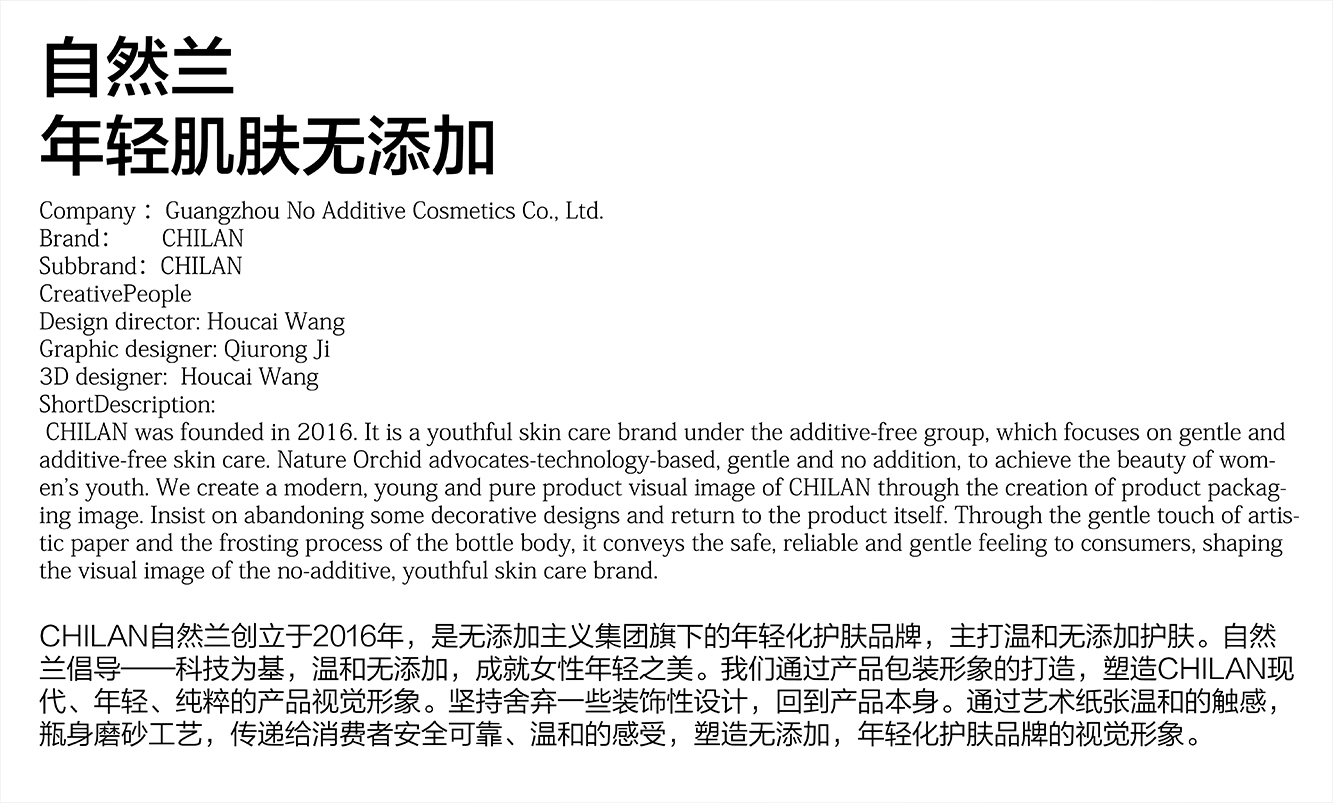 自然兰
年轻肌肤无添加

Company： Guangzhou No Additive Cosmetics Co., Ltd.
Brand： CHILAN
Subbrand：CHILAN
CreativePeople
Design director: Houcai Wang
Graphic designer: Qiurong Ji
3D designer: Houcai Wang
ShortDescription:
CHILAN was founded in 2016. It is a youthful skin care brand under the additive-free group, which focuses on gentle and additive-free skin care. Nature Orchid advocates-technology-based, gentle and no addition, to achieve the beauty of women's youth. We create a modern, young and pure product visual image of CHILAN through the creation of product packaging image. Insist on abandoning some decorative designs and return to the product itself. Through the gentle touch of artistic paper and the frosting process of the bottle body, it conveys the safe, reliable and gentle feeling to consumers, shaping the visual image of the no-additive, youthful skin care brand.

CHILAN自然兰创立于2016年，是无添加主义集团旗下的年轻化护肤品牌，主打温和无添加护肤。自然兰倡导——科技为基，温和无添加，成就女性年轻之美。我们通过产品包装形象的打造，塑造CHILAN现代、年轻、纯粹的产品视觉形象。坚持舍弃一些装饰性设计，回到产品本身。通过艺术纸张温和的触感，瓶身磨砂工艺，传递给消费者安全可靠、温和的感受，塑造无添加，年轻化护肤品牌的视觉形象。